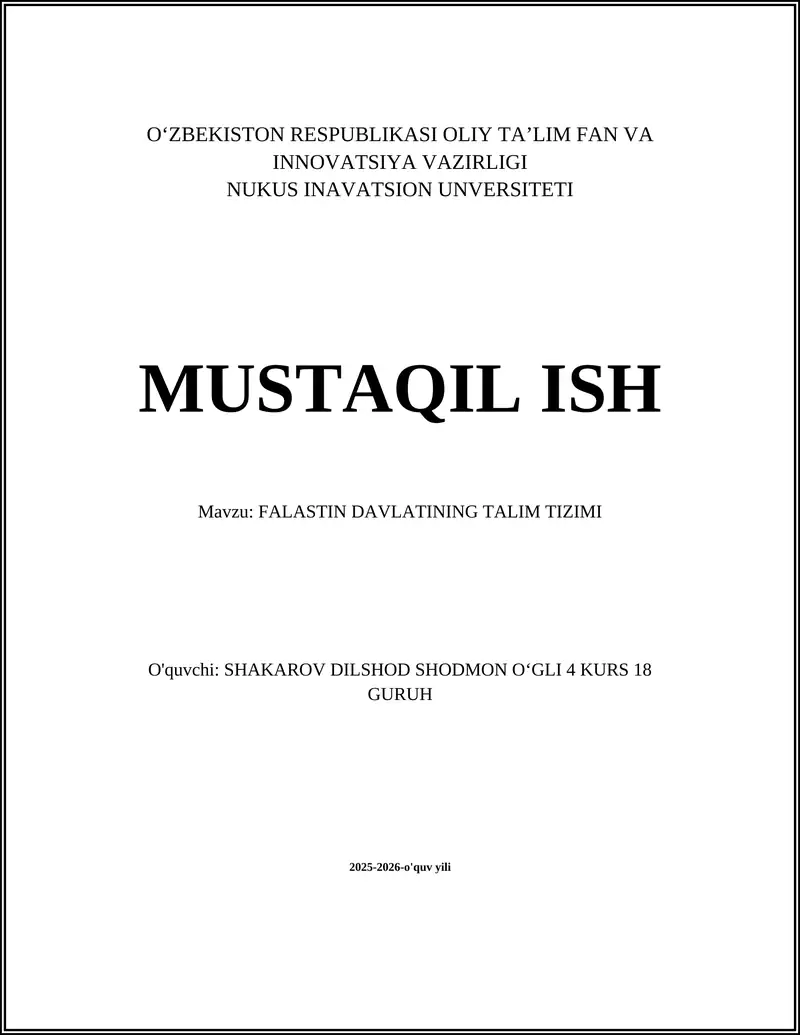 O'ZBEKISTON RESPUBLIKASI OLIY TA'LIM FAN VA
INNOVATSIYA VAZIRLIGI
NUKUS INAVATSION UNVERSITETI

MUSTAQIL ISH

Mavzu: FALASTIN DAVLATINING TALIM TIZIMI

O'quvchi: SHAKAROV DILSHOD SHODMON O'GLI 4 KURS 18 GURUH

2025-2026-o'quv yili